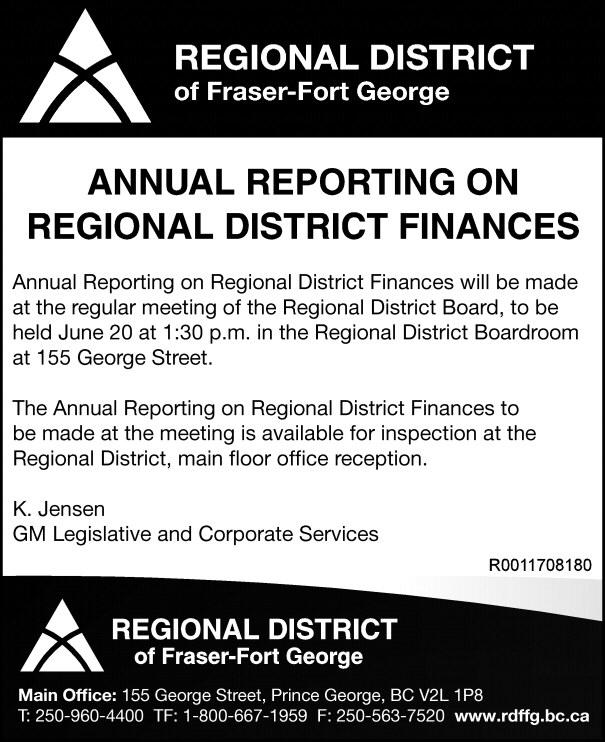 REGIONAL DISTRICT
of Fraser-Fort George

ANNUAL REPORTING ON REGIONAL DISTRICT FINANCES

Annual Reporting on Regional District Finances will be made at the regular meeting of the Regional District Board, to be held June 20 at 1:30 p.m. in the Regional District Boardroom at 155 George Street.

The Annual Reporting on Regional District Finances to be made at the meeting is available for inspection at the Regional District, main floor office reception.

K. Jensen
GM Legislative and Corporate Services

R0011708180

REGIONAL DISTRICT
of Fraser-Fort George

Main Office: 155 George Street, Prince George, BC V2L 1P8
T: 250-960-4400 TF: 1-800-667-1959 F: 250-563-7520 www.rdffg.bc.ca